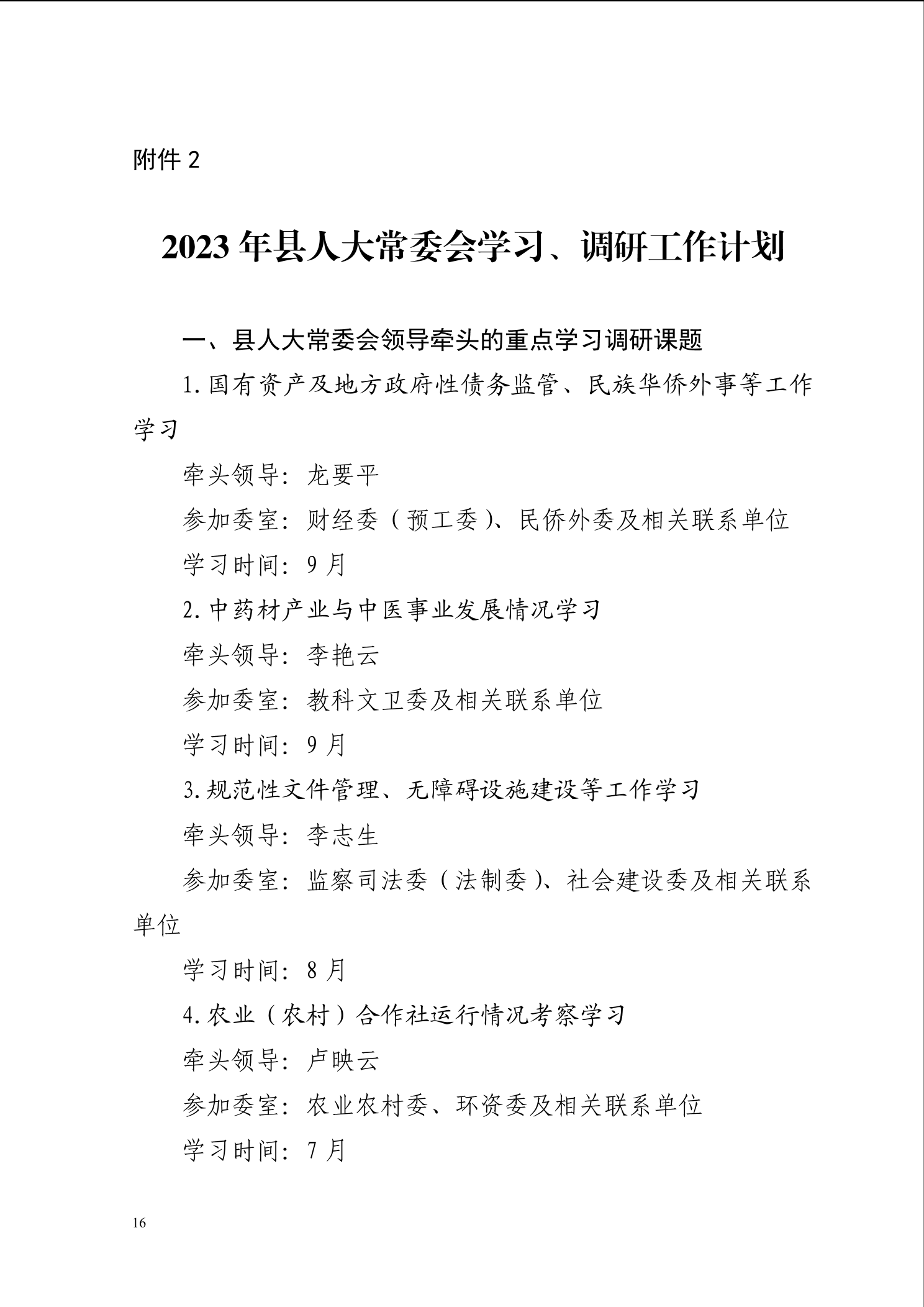 附件 2

2023 年县人大常委会学习、调研工作计划

一、县人大常委会领导牵头的重点学习调研课题

1. 国有资产及地方政府性债务监管、民族华侨外事等工作学习

牵头领导：龙要平

参加委室：财经委（预工委）、民侨外委及相关联系单位

学习时间：9 月

2. 中药材产业与中医事业发展情况学习

牵头领导：李艳云

参加委室：教科文卫委及相关联系单位

学习时间：9 月

3. 规范性文件管理、无障碍设施建设等工作学习

牵头领导：李志生

参加委室：监察司法委（法制委）、社会建设委及相关联系单位

学习时间：8 月

4. 农业（农村）合作社运行情况考察学习

牵头领导：卢映云

参加委室：农业农村委、环资委及相关联系单位

学习时间：7 月

16